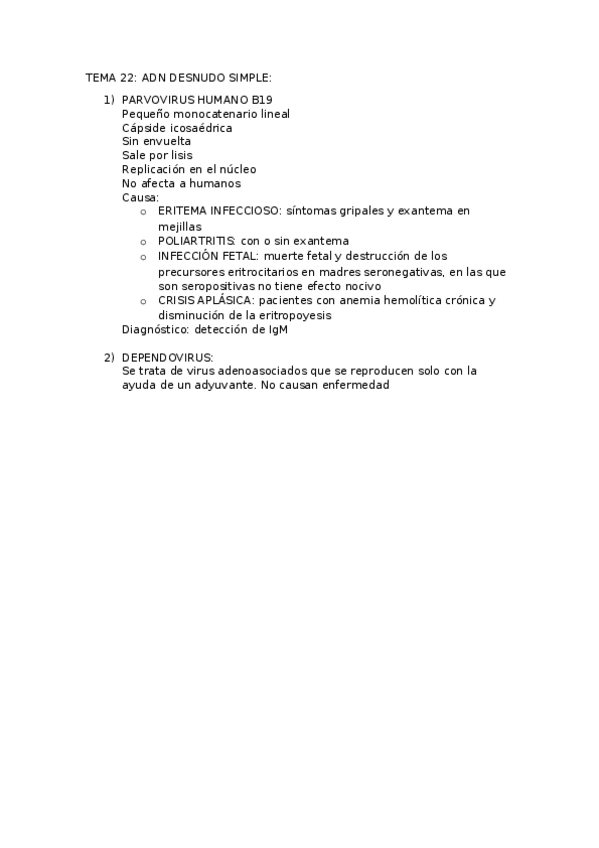 TEMA 22: ADN DESNUDO SIMPLE:

1) PARVOVIRUS HUMANO B19
Pequeño monocatenario lineal
Cápside icosaédrica
Sin envuelta
Sale por lisis
Replicación en el núcleo
No afecta a humanos
Causa:
o ERITEMA INFECCIOSO: síntomas gripales y exantema en mejillas
o POLIARTRITIS: con o sin exantema
o INFECCIÓN FETAL: muerte fetal y destrucción de los precursores eritrocitarios en madres seronegativas, en las que son seropositivas no tiene efecto nocivo
o CRISIS APLÁSICA: pacientes con anemia hemolítica crónica y disminución de la eritropoyesis
Diagnóstico: detección de IgM

2) DEPENDOVIRUS:
Se trata de virus adenoasociados que se reproducen solo con la ayuda de un adyuvante. No causan enfermedad